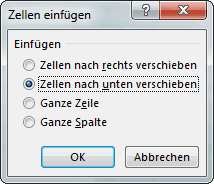 Zellen einfügen

?

X

Einfügen

Zellen nach rechts verschieben

Zellen nach unten verschieben

Ganze Zeile

Ganze Spalte

OK

Abbrechen